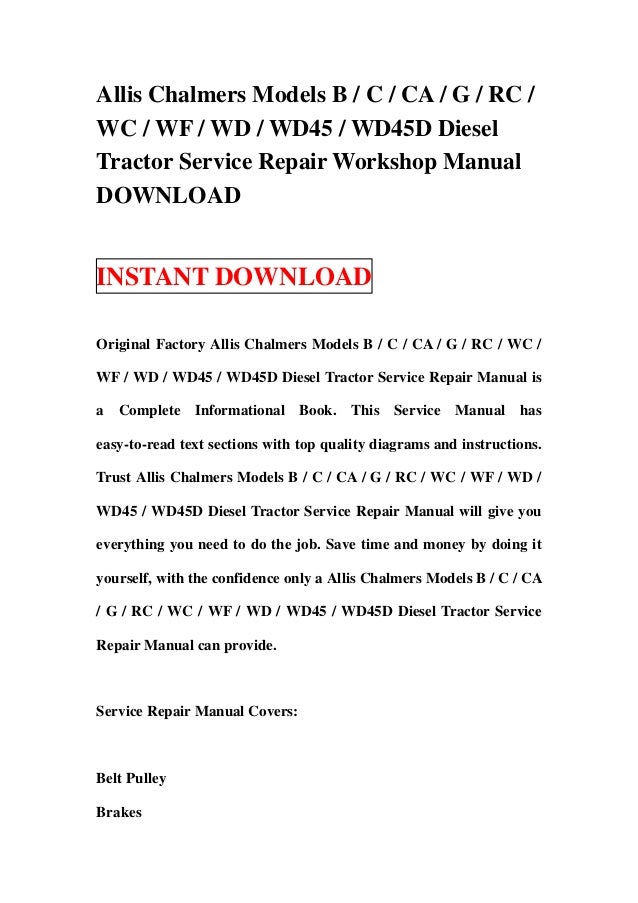 Allis Chalmers Models B / C / CA / G / RC / WC / WF / WD / WD45 / WD45D Diesel Tractor Service Repair Workshop Manual DOWNLOAD

INSTANT DOWNLOAD

Original Factory Allis Chalmers Models B / C / CA / G / RC / WC / WF / WD / WD45 / WD45D Diesel Tractor Service Repair Manual is a Complete Informational Book. This Service Manual has easy-to-read text sections with top quality diagrams and instructions. Trust Allis Chalmers Models B / C / CA / G / RC / WC / WF / WD / WD45 / WD45D Diesel Tractor Service Repair Manual will give you everything you need to do the job. Save time and money by doing it yourself, with the confidence only a Allis Chalmers Models B / C / CA / G / RC / WC / WF / WD / WD45 / WD45D Diesel Tractor Service Repair Manual can provide.

Service Repair Manual Covers:

Belt Pulley

Brakes